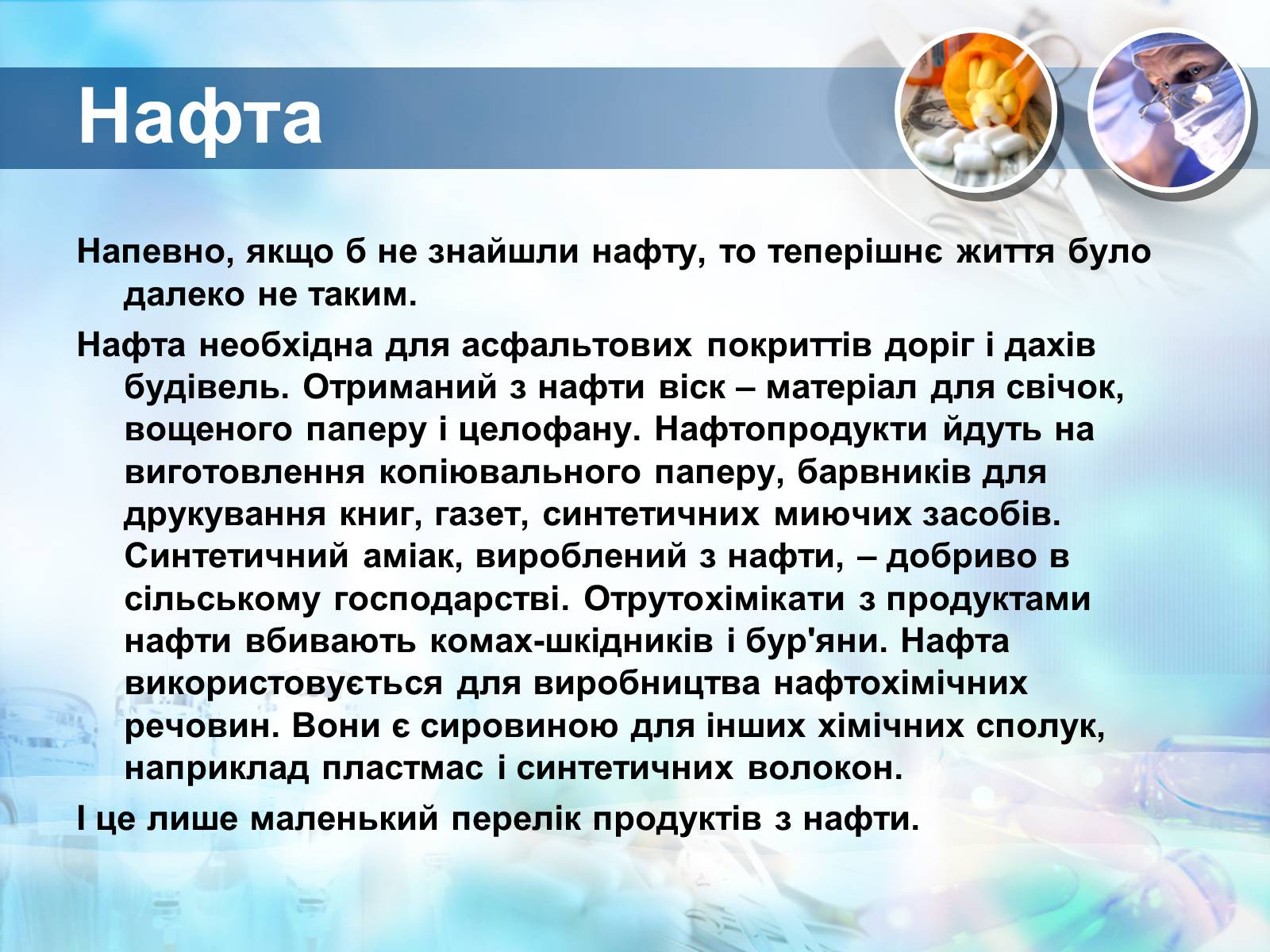 Нафта

Напевно, якщо б не знайшли нафту, то теперішнє життя було далеко не таким.

Нафта необхідна для асфальтових покриттів доріг і дахів будівель. Отриманий з нафти віск – матеріал для свічок, вощеного паперу і целофану. Нафтопродукти йдуть на виготовлення копіювального паперу, барвників для друкування книг, газет, синтетичних миючих засобів. Синтетичний аміак, вироблений з нафти, – добриво в сільському господарстві. Отрутохімікати з продуктами нафти вбивають комах-шкідників і бур'яни. Нафта використовується для виробництва нафтохімічних речовин. Вони є сировиною для інших хімічних сполук, наприклад пластмас і синтетичних волокон.

І це лише маленький перелік продуктів з нафти.